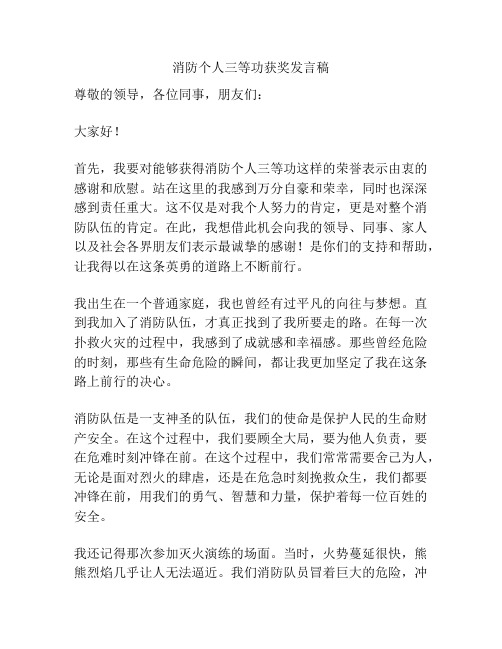 消防个人三等功获奖发言稿

尊敬的领导，各位同事，朋友们：

大家好！

首先，我要对能够获得消防个人三等功这样的荣誉表示由衷的感谢和欣慰。站在这里的我感到万分自豪和荣幸，同时也深深感到责任重大。这不仅是对我个人努力的肯定，更是对整个消防队伍的肯定。在此，我想借此机会向我的领导、同事、家人以及社会各界朋友们表示最诚挚的感谢！是你们的支持和帮助，让我得以在这条英勇的道路上不断前行。

我出生在一个普通家庭，我也曾经有过平凡的向往与梦想。直到我加入了消防队伍，才真正找到了我所要走的路。在每一次扑救火灾的过程中，我感到了成就感和幸福感。那些曾经危险的时刻，那些有生命危险的瞬间，都让我更加坚定了我在这条路上前行的决心。

消防队伍是一支神圣的队伍，我们的使命是保护人民的生命财产安全。在这个过程中，我们要顾全大局，要为他人负责，要在危难时刻冲锋在前。在这个过程中，我们常常需要舍己为人，无论是面对烈火的肆虐，还是在危急时刻挽救众生，我们都要冲锋在前，用我们的勇气、智慧和力量，保护着每一位百姓的安全。

我还记得那次参加灭火演练的场面。当时，火势蔓延很快，熊熊烈焰几乎让人无法逼近。我们消防队员冒着巨大的危险，冲